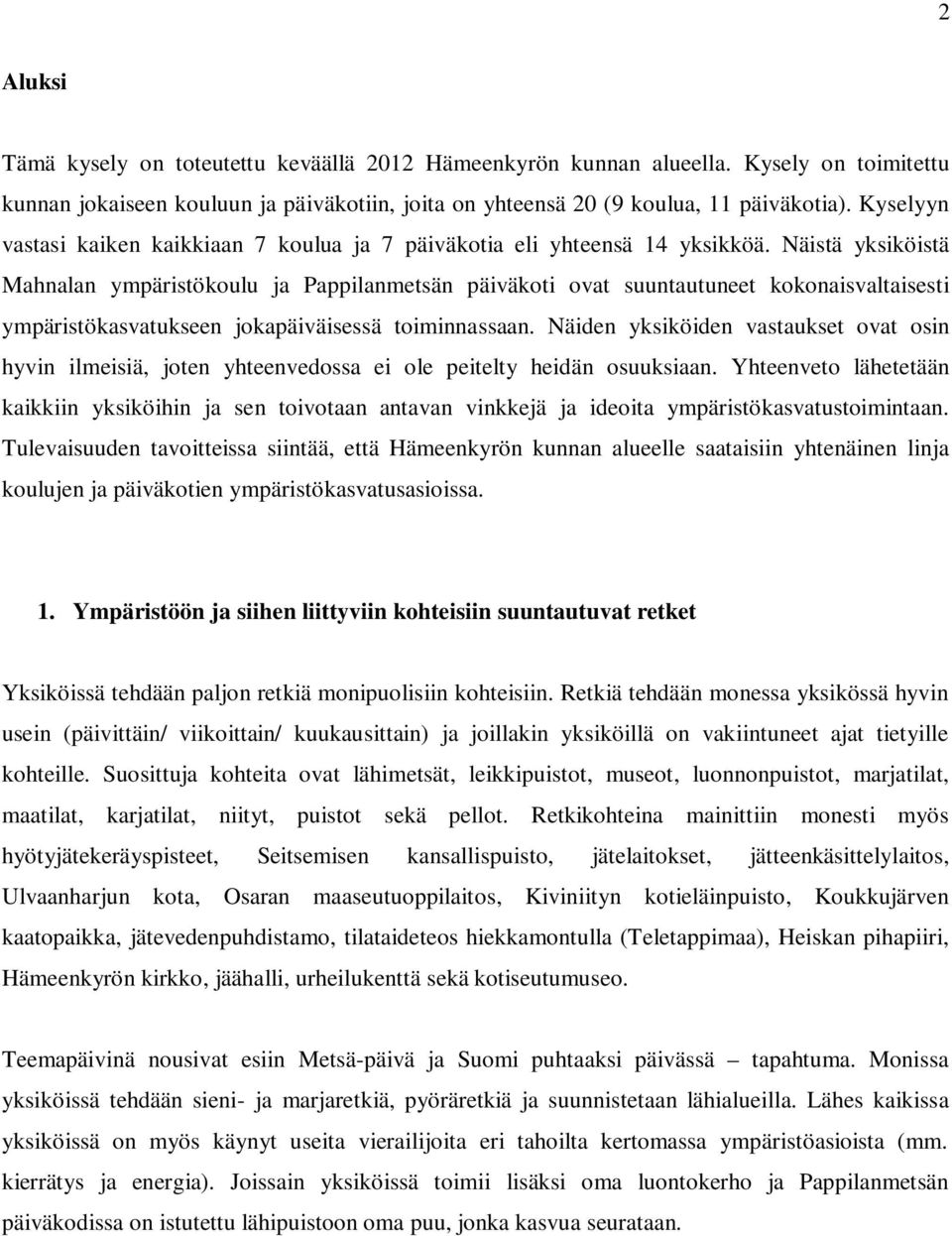 2

Aluksi

Tämä kysely on toteutettu keväällä 2012 Hämeenkyrön kunnan alueella. Kysely on toimitettu kunnan jokaiseen kouluun ja päiväkotiin, joita on yhteensä 20 (9 koulua, 11 päiväkotia). Kyselyyn vastasi kaiken kaikkiaan 7 koulua ja 7 päiväkotia eli yhteensä 14 yksikköä. Näistä yksiköistä Mahnalan ympäristökoulu ja Pappilanmetsän päiväkoti ovat suuntautuneet kokonaisvaltaisesti ympäristökasvatukseen jokapäiväisessä toiminnassaan. Näiden yksiköiden vastaukset ovat osin hyvin ilmeisiä, joten yhteenvedossa ei ole peitelty heidän osuuksiaan. Yhteenveto lähetetään kaikkiin yksiköihin ja sen toivotaan antavan vinkkejä ja ideoita ympäristökasvatustoimintaan. Tulevaisuuden tavoitteissa siintää, että Hämeenkyrön kunnan alueelle saataisiin yhtenäinen linja koulujen ja päiväkotien ympäristökasvatusasioissa.

1. Ympäristöön ja siihen liittyviin kohteisiin suuntautuvat retket

Yksiköissä tehdään paljon retkiä monipuolisiin kohteisiin. Retkiä tehdään monessa yksikössä hyvin usein (päivittäin/ viikoittain/ kuukausittain) ja joillakin yksiköillä on vakiintuneet ajat tietyille kohteille. Suosittuja kohteita ovat lähimetsät, leikkipuistot, museot, luonnonpuistot, marjatilat, maatilat, karjatilat, niityt, puistot sekä pellot. Retkikohteina mainittiin monesti myös hyötyjätekeräyspisteet, Seitsemisen kansallispuisto, jätelaitokset, jätteenkäsittelylaitos, Ulvaanharjun kota, Osaran maaseutuoppilaitos, Kiviniityn kotieläinpuisto, Koukkujärven kaatopaikka, jätevedenpuhdistamo, tilataideteos hiekkamontulla (Teletappimaa), Heiskan pihapiiri, Hämeenkyrön kirkko, jäähalli, urheilukenttä sekä kotiseutumuseo.

Teemapäivinä nousivat esiin Metsä-päivä ja Suomi puhtaaksi päivässä – tapahtuma. Monissa yksiköissä tehdään sieni- ja marjaretkiä, pyöräretkiä ja suunnistetaan lähialueilla. Lähes kaikissa yksiköissä on myös käynyt useita vierailijoita eri tahoilta kertomassa ympäristöasioista (mm. kierrätys ja energia). Joissain yksiköissä toimii lisäksi oma luontokerho ja Pappilanmetsän päiväkodissa on istutettu lähipuistoon oma puu, jonka kasvua seurataan.